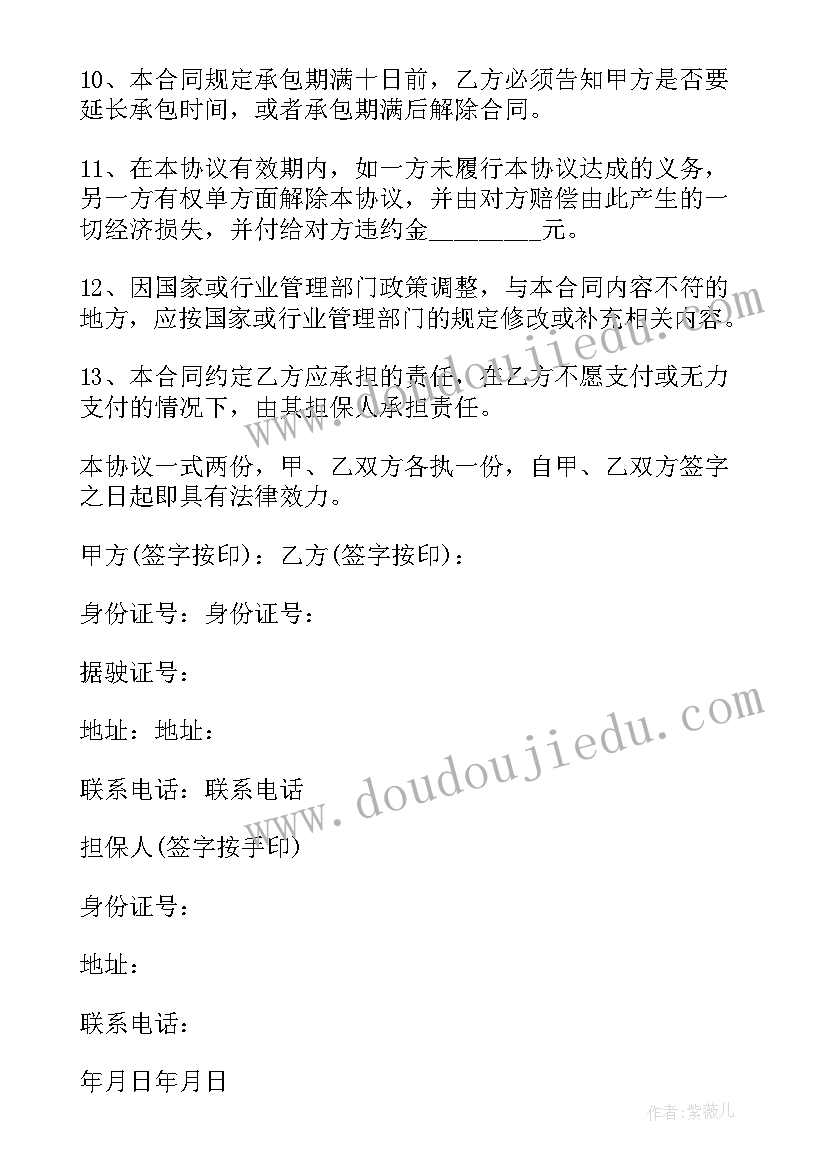 10、本合同规定承包期满十日前，乙方必须告知甲方是否要延长承包时间，或者承包期满后解除合同。

11、在本协议有效期内，如一方未履行本协议达成的义务，另一方有权单方面解除本协议，并由对方赔偿由此产生的一切经济损失，并付给对方违约金________元。

12、因国家或行业管理部门政策调整，与本合同内容不符的地方，应按国家或行业管理部门的规定修改或补充相关内容。

13、本合同约定乙方应承担的责任，在乙方不愿支付或无力支付的情况下，由其担保人承担责任。

本协议一式两份，甲、乙双方各执一份，自甲、乙双方签字之日起即具有法律效力。

甲方(签字按印)：乙方(签字按印)：

身份证号：身份证号：

据驶证号：

地址：地址：

联系电话：联系电话

担保人(签字按手印)

身份证号：

地址：

联系电话：

年月日年月日

www.doudoujiedu.com

www.doudoujiedu.com

作者：紫薇儿